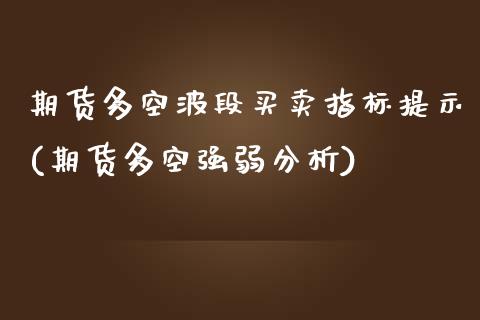 期货多空波段买卖指标提示(期货多空强弱分析)